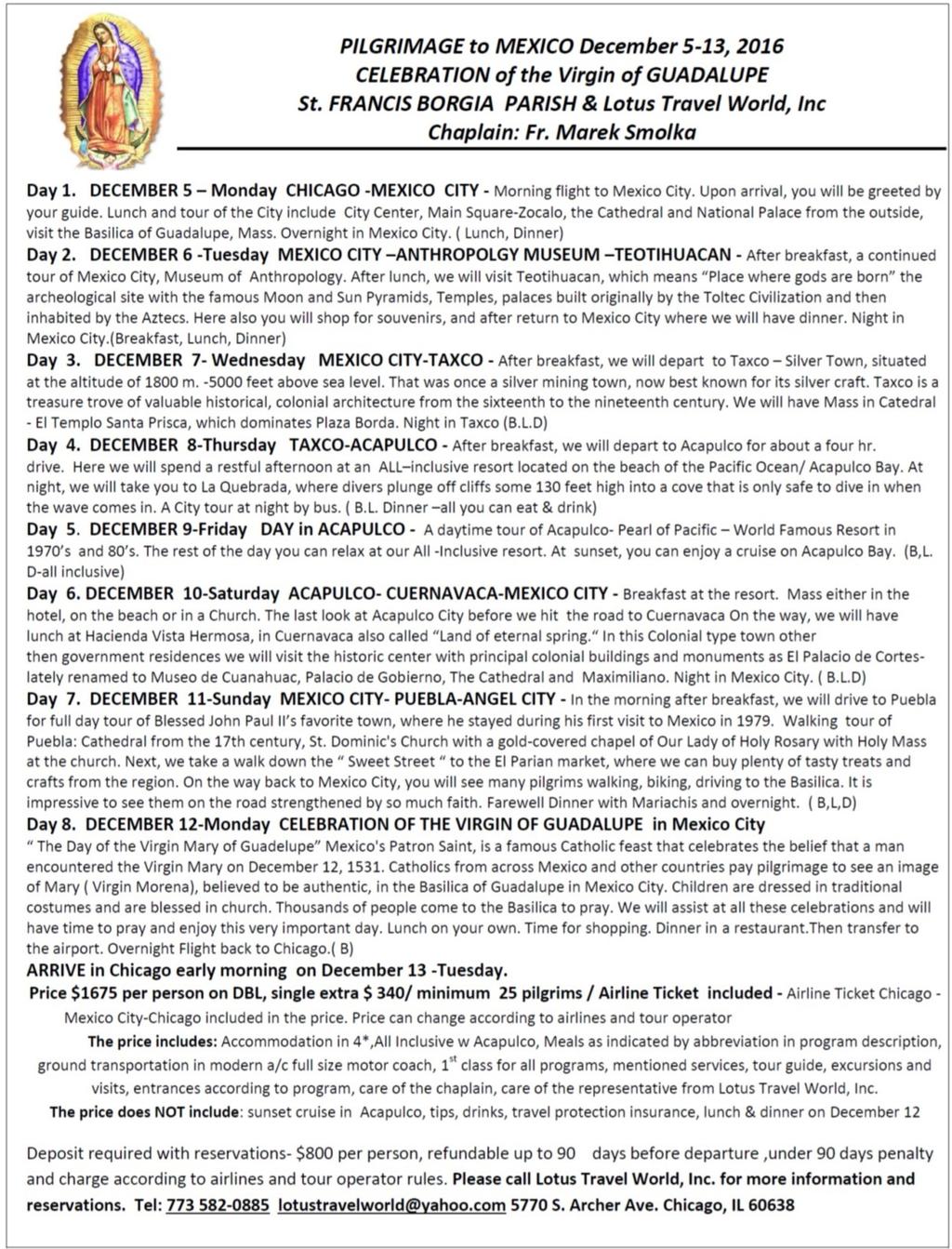 PILGRIMAGE to MEXICO December 5-13, 2016
CELEBRATION of the Virgin of GUADALUPE
St. FRANCIS BORGIA PARISH & Lotus Travel World, Inc
Chaplain: Fr. Marek Smolka

Day 1. DECEMBER 5 – Monday CHICAGO -MEXICO CITY - Morning flight to Mexico City. Upon arrival, you will be greeted by your guide. Lunch and tour of the City include City Center, Main Square-Zocalo, the Cathedral and National Palace from the outside, visit the Basilica of Guadalupe, Mass. Overnight in Mexico City. ( Lunch, Dinner)

Day 2. DECEMBER 6 -Tuesday MEXICO CITY –ANTHROPOLGY MUSEUM –TEOTIHUACAN - After breakfast, a continued tour of Mexico City, Museum of Anthropology. After lunch, we will visit Teotihuacan, which means "Place where gods are born" the archeological site with the famous Moon and Sun Pyramids, Temples, palaces built originally by the Toltec Civilization and then inhabited by the Aztecs. Here also you will shop for souvenirs, and after return to Mexico City where we will have dinner. Night in Mexico City.(Breakfast, Lunch, Dinner)

Day 3. DECEMBER 7- Wednesday MEXICO CITY-TAXCO - After breakfast, we will depart to Taxco – Silver Town, situated at the altitude of 1800 m. -5000 feet above sea level. That was once a silver mining town, now best known for its silver craft. Taxco is a treasure trove of valuable historical, colonial architecture from the sixteenth to the nineteenth century. We will have Mass in Catedral - El Templo Santa Prisca, which dominates Plaza Borda. Night in Taxco (B.L.D)

Day 4. DECEMBER 8-Thursday TAXCO-ACAPULCO - After breakfast, we will depart to Acapulco for about a four hr. drive. Here we will spend a restful afternoon at an ALL–inclusive resort located on the beach of the Pacific Ocean/ Acapulco Bay. At night, we will take you to La Quebrada, where divers plunge off cliffs some 130 feet high into a cove that is only safe to dive in when the wave comes in. A City tour at night by bus. ( B.L. Dinner –all you can eat & drink)

Day 5. DECEMBER 9-Friday DAY in ACAPULCO - A daytime tour of Acapulco- Pearl of Pacific – World Famous Resort in 1970's and 80's. The rest of the day you can relax at our All -Inclusive resort. At sunset, you can enjoy a cruise on Acapulco Bay. (B,L. D-all inclusive)

Day 6. DECEMBER 10-Saturday ACAPULCO- CUERNAVACA-MEXICO CITY - Breakfast at the resort. Mass either in the hotel, on the beach or in a Church. The last look at Acapulco City before we hit the road to Cuernavaca On the way, we will have lunch at Hacienda Vista Hermosa, in Cuernavaca also called "Land of eternal spring." In this Colonial type town other then government residences we will visit the historic center with principal colonial buildings and monuments as El Palacio de Cortes- lately renamed to Museo de Cuanahuac, Palacio de Gobierno, The Cathedral and Maximiliano. Night in Mexico City. ( B.L.D)

Day 7. DECEMBER 11-Sunday MEXICO CITY- PUEBLA-ANGEL CITY - In the morning after breakfast, we will drive to Puebla for full day tour of Blessed John Paul II's favorite town, where he stayed during his first visit to Mexico in 1979. Walking tour of Puebla: Cathedral from the 17th century, St. Dominic's Church with a gold-covered chapel of Our Lady of Holy Rosary with Holy Mass at the church. Next, we take a walk down the " Sweet Street " to the El Parian market, where we can buy plenty of tasty treats and crafts from the region. On the way back to Mexico City, you will see many pilgrims walking, biking, driving to the Basilica. It is impressive to see them on the road strengthened by so much faith. Farewell Dinner with Mariachis and overnight. ( B,L,D)

Day 8. DECEMBER 12-Monday CELEBRATION OF THE VIRGIN OF GUADALUPE in Mexico City
" The Day of the Virgin Mary of Guadelupe" Mexico's Patron Saint, is a famous Catholic feast that celebrates the belief that a man encountered the Virgin Mary on December 12, 1531. Catholics from across Mexico and other countries pay pilgrimage to see an image of Mary ( Virgin Morena), believed to be authentic, in the Basilica of Guadalupe in Mexico City. Children are dressed in traditional costumes and are blessed in church. Thousands of people come to the Basilica to pray. We will assist at all these celebrations and will have time to pray and enjoy this very important day. Lunch on your own. Time for shopping. Dinner in a restaurant.Then transfer to the airport. Overnight Flight back to Chicago.( B)

ARRIVE in Chicago early morning on December 13 -Tuesday.

Price $1675 per person on DBL, single extra $ 340/ minimum 25 pilgrims / Airline Ticket included - Airline Ticket Chicago - Mexico City-Chicago included in the price. Price can change according to airlines and tour operator

The price includes: Accommodation in 4*,All Inclusive w Acapulco, Meals as indicated by abbreviation in program description, ground transportation in modern a/c full size motor coach, $1^{st}$ class for all programs, mentioned services, tour guide, excursions and visits, entrances according to program, care of the chaplain, care of the representative from Lotus Travel World, Inc.

The price does NOT include: sunset cruise in Acapulco, tips, drinks, travel protection insurance, lunch & dinner on December 12

Deposit required with reservations- $800 per person, refundable up to 90 days before departure ,under 90 days penalty and charge according to airlines and tour operator rules. Please call Lotus Travel World, Inc. for more information and reservations. Tel: 773 582-0885 lotustravelworld@yahoo.com 5770 S. Archer Ave. Chicago, IL 60638